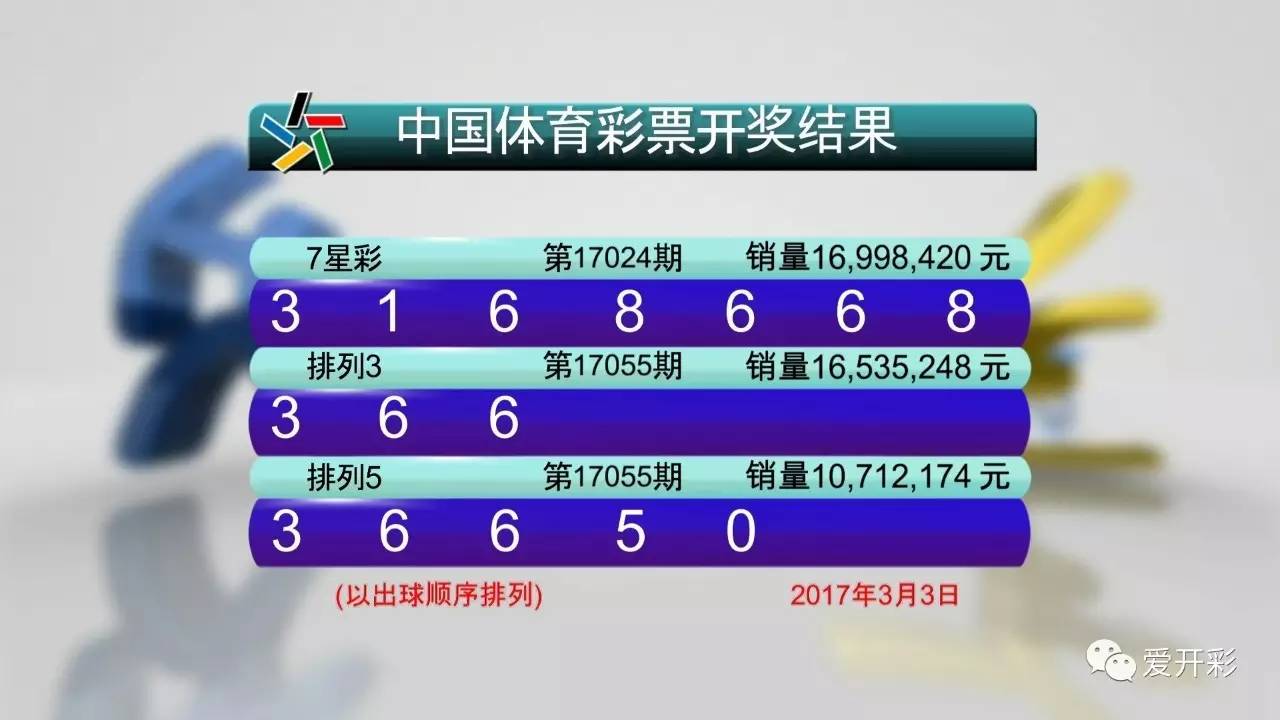 中国体育彩票开奖结果

7星彩 第17024期 销量16,998,420 元

3 1 6 8 6 6 8

排列3 第17055期 销量16,535,248 元

3 6 6

排列5 第17055期 销量10,712,174 元

3 6 6 5 0

(以出球顺序排列) 2017年3月3日

爱开彩